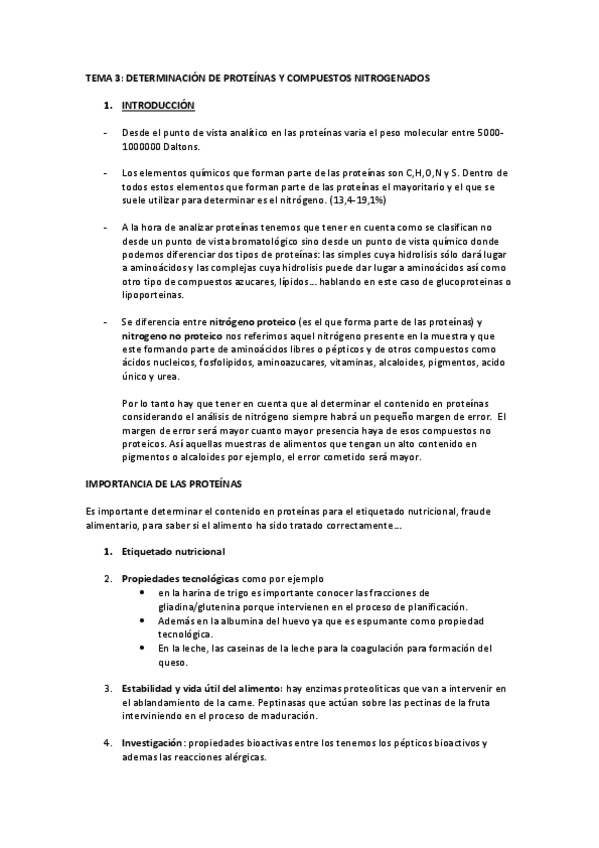 TEMA 3: DETERMINACIÓN DE PROTEÍNAS Y COMPUESTOS NITROGENADOS

1. INTRODUCCIÓN

- Desde el punto de vista analítico en las proteínas varia el peso molecular entre 5000-1000000 Daltons.

- Los elementos químicos que forman parte de las proteínas son C,H,O,N y S. Dentro de todos estos elementos que forman parte de las proteínas el mayoritario y el que se suele utilizar para determinar es el nitrógeno. (13,4-19,1%)

- A la hora de analizar proteínas tenemos que tener en cuenta como se clasifican no desde un punto de vista bromatológico sino desde un punto de vista químico donde podemos diferenciar dos tipos de proteínas: las simples cuya hidrolisis sólo dará lugar a aminoácidos y las complejas cuya hidrolisis puede dar lugar a aminoácidos así como otro tipo de compuestos azucares, lípidos… hablando en este caso de glucoproteinas o lipoporteinas.

- Se diferencia entre nitrógeno proteico (es el que forma parte de las proteínas) y nitrogeno no proteico nos referimos aquel nitrógeno presente en la muestra y que este formando parte de aminoácidos libres o pépticos y de otros compuestos como ácidos nucleicos, fosfolípidos, aminoazucares, vitaminas, alcaloides, pigmentos, acido único y urea.

Por lo tanto hay que tener en cuenta que al determinar el contenido en proteínas considerando el análisis de nitrógeno siempre habrá un pequeño margen de error. El margen de error será mayor cuanto mayor presencia haya de esos compuestos no proteicos. Así aquellas muestras de alimentos que tengan un alto contenido en pigmentos o alcaloides por ejemplo, el error cometido será mayor.

IMPORTANCIA DE LAS PROTEÍNAS

Es importante determinar el contenido en proteínas para el etiquetado nutricional, fraude alimentario, para saber si el alimento ha sido tratado correctamente…

1. Etiquetado nutricional

2. Propiedades tecnológicas como por ejemplo
• en la harina de trigo es importante conocer las fracciones de gliadina/glutenina porque intervienen en el proceso de planificación.
• Además en la albumina del huevo ya que es espumante como propiedad tecnológica.
• En la leche, las caseinas de la leche para la coagulación para formación del queso.

3. Estabilidad y vida útil del alimento: hay enzimas proteolíticas que van a intervenir en el ablandamiento de la carne. Peptinasas que actúan sobre las pectinas de la fruta interviniendo en el proceso de maduración.

4. Investigación: propiedades bioactivas entre los tenemos los pépticos bioactivos y ademas las reacciones alérgicas.